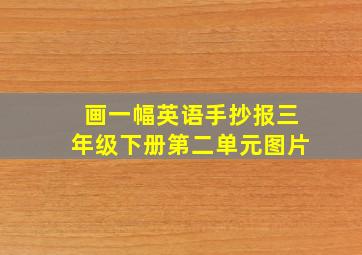 画一幅英语手抄报三年级下册第二单元图片